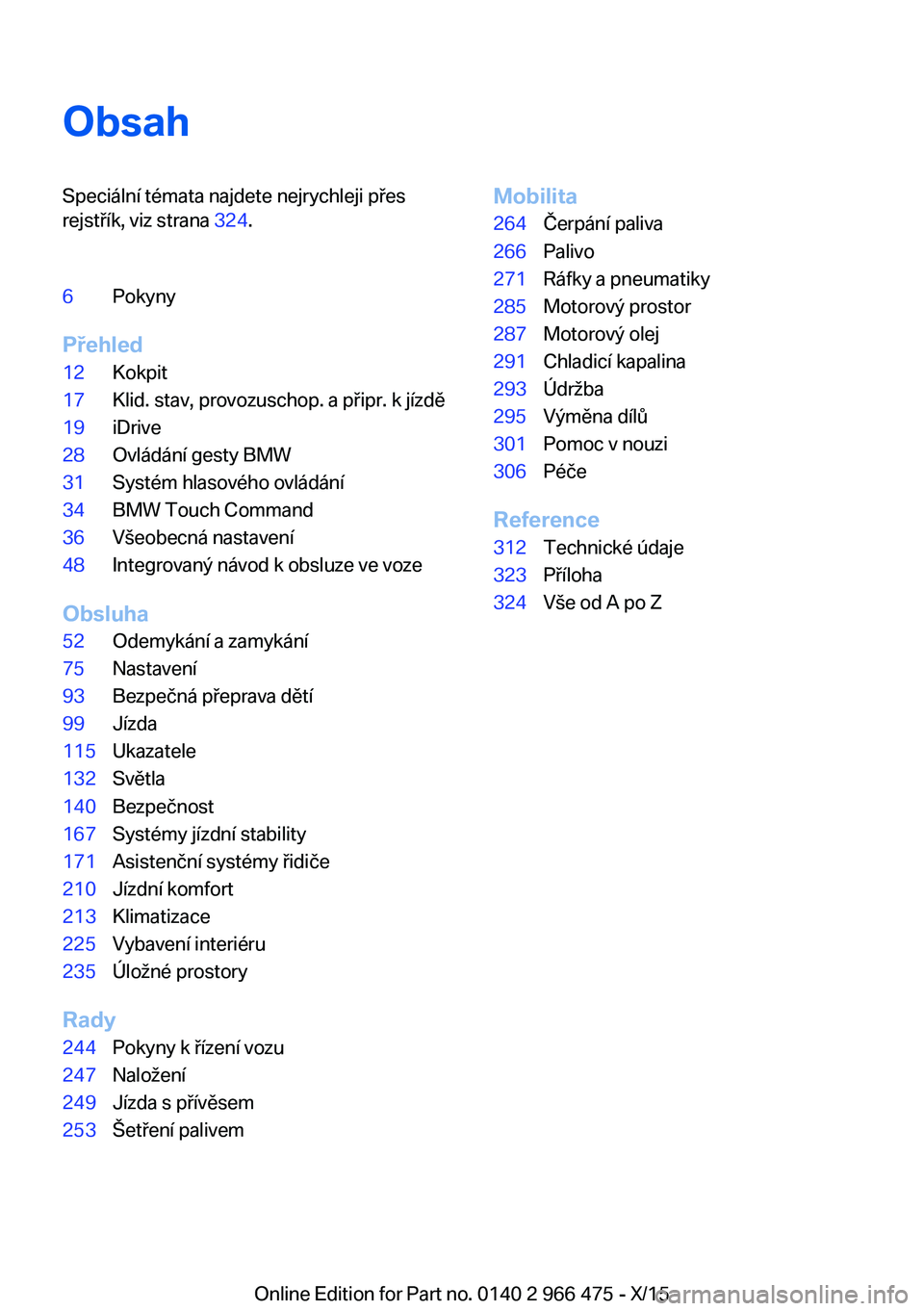 Obsah

Speciální témata najdete nejrychleji přes rejstřík, viz strana 324.

6 Pokyny

Přehled
12 Kokpit
17 Klid. stav, provozuschop. a připr. k jízdě
19 iDrive
28 Ovládání gesty BMW
31 Systém hlasového ovládání
34 BMW Touch Command
36 Všeobecná nastavení
48 Integrovaný návod k obsluze ve voze

Obsluha
52 Odemykání a zamykání
75 Nastavení
93 Bezpečná přeprava dětí
99 Jízda
115 Ukazatele
132 Světla
140 Bezpečnost
167 Systémy jízdní stability
171 Asistenční systémy řidiče
210 Jízdní komfort
213 Klimatizace
225 Vybavení interiéru
235 Úložné prostory

Rady
244 Pokyny k řízení vozu
247 Naložení
249 Jízda s přívěsem
253 Šetření palivem

Mobilita
264 Čerpání paliva
266 Palivo
271 Ráfky a pneumatiky
285 Motorový prostor
287 Motorový olej
291 Chladicí kapalina
293 Údržba
295 Výměna dílů
301 Pomoc v nouzi
306 Péče

Reference
312 Technické údaje
323 Příloha
324 Vše od A po Z

Online Edition for Part no. 0140 2 966 475 - X/15 carmanualsonline.info